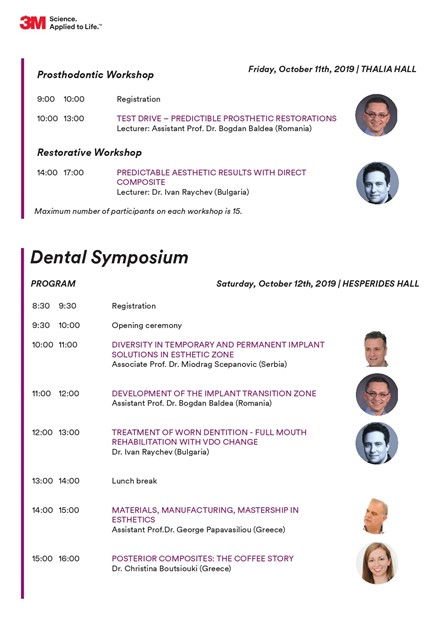 3M Science. Applied to Life.™

Prosthodontic Workshop

Friday, October 11th, 2019 | THALIA HALL

9:00 10:00 Registration

10:00 13:00 TEST DRIVE – PREDICTIBLE PROSTHETIC RESTORATIONS
Lecturer: Assistant Prof. Dr. Bogdan Baldea (Romania)

Restorative Workshop

14:00 17:00 PREDICTABLE AESTHETIC RESULTS WITH DIRECT COMPOSITE
Lecturer: Dr. Ivan Raychev (Bulgaria)

Maximum number of participants on each workshop is 15.

Dental Symposium

PROGRAM

Saturday, October 12th, 2019 | HESPERIDES HALL

8:30 9:30 Registration

9:30 10:00 Opening ceremony

10:00 11:00 DIVERSITY IN TEMPORARY AND PERMANENT IMPLANT SOLUTIONS IN ESTHETIC ZONE
Associate Prof. Dr. Miodrag Scepanovic (Serbia)

11:00 12:00 DEVELOPMENT OF THE IMPLANT TRANSITION ZONE
Assistant Prof. Dr. Bogdan Baldea (Romania)

12:00 13:00 TREATMENT OF WORN DENTITION - FULL MOUTH REHABILITATION WITH VDO CHANGE
Dr. Ivan Raychev (Bulgaria)

13:00 14:00 Lunch break

14:00 15:00 MATERIALS, MANUFACTURING, MASTERSHIP IN ESTHETICS
Assistant Prof.Dr. George Papavasiliou (Greece)

15:00 16:00 POSTERIOR COMPOSITES: THE COFFEE STORY
Dr. Christina Boutsiouki (Greece)